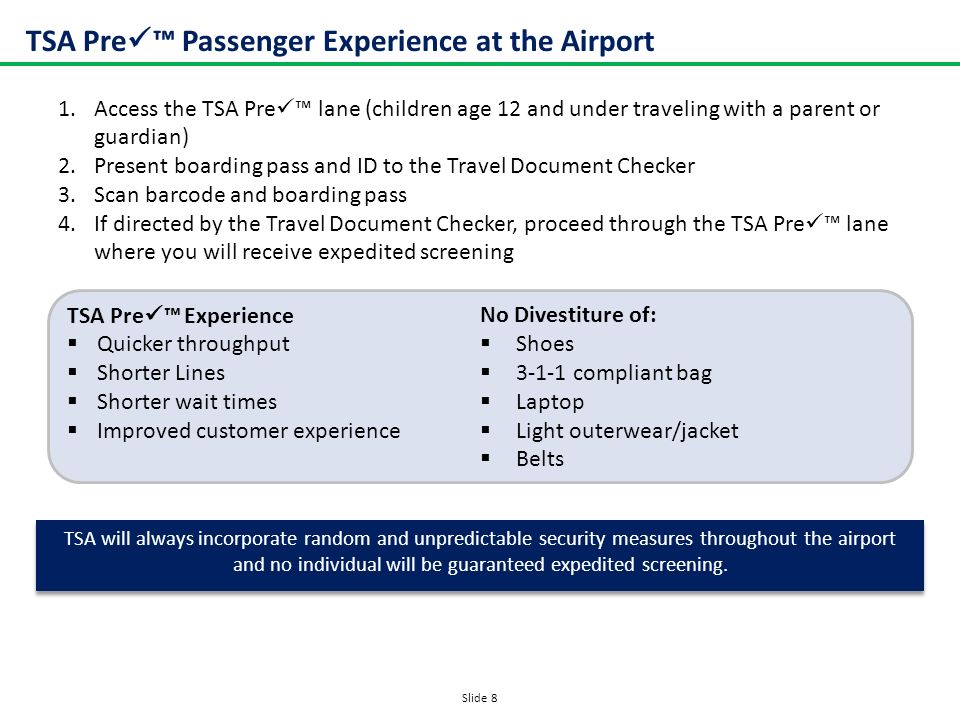 TSA Pre✓™ Passenger Experience at the Airport

1. Access the TSA Pre✓™ lane (children age 12 and under traveling with a parent or guardian)
2. Present boarding pass and ID to the Travel Document Checker
3. Scan barcode and boarding pass
4. If directed by the Travel Document Checker, proceed through the TSA Pre✓™ lane where you will receive expedited screening

TSA Pre✓™ Experience
▪ Quicker throughput
▪ Shorter Lines
▪ Shorter wait times
▪ Improved customer experience

No Divestiture of:
▪ Shoes
▪ 3-1-1 compliant bag
▪ Laptop
▪ Light outerwear/jacket
▪ Belts

TSA will always incorporate random and unpredictable security measures throughout the airport and no individual will be guaranteed expedited screening.

Slide 8